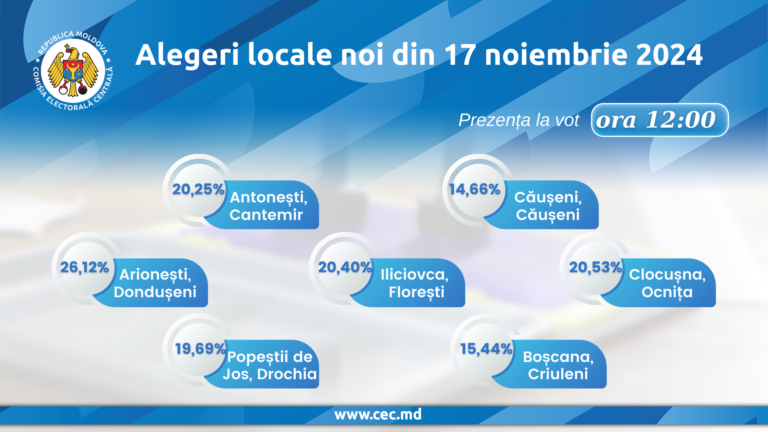 REPUBLICA MOLDOVA
COMISIA ELECTORALĂ CENTRALĂ

Alegeri locale noi din 17 noiembrie 2024

Prezența la vot ora 12:00

20,25% Antonești, Cantemir

14,66% Căușeni, Căușeni

26,12% Arionești, Dondușeni

20,40% Iliciovca, Florești

20,53% Clocușna, Ocnița

19,69% Popeștii de Jos, Drochia

15,44% Boșcana, Criuleni

www.cec.md